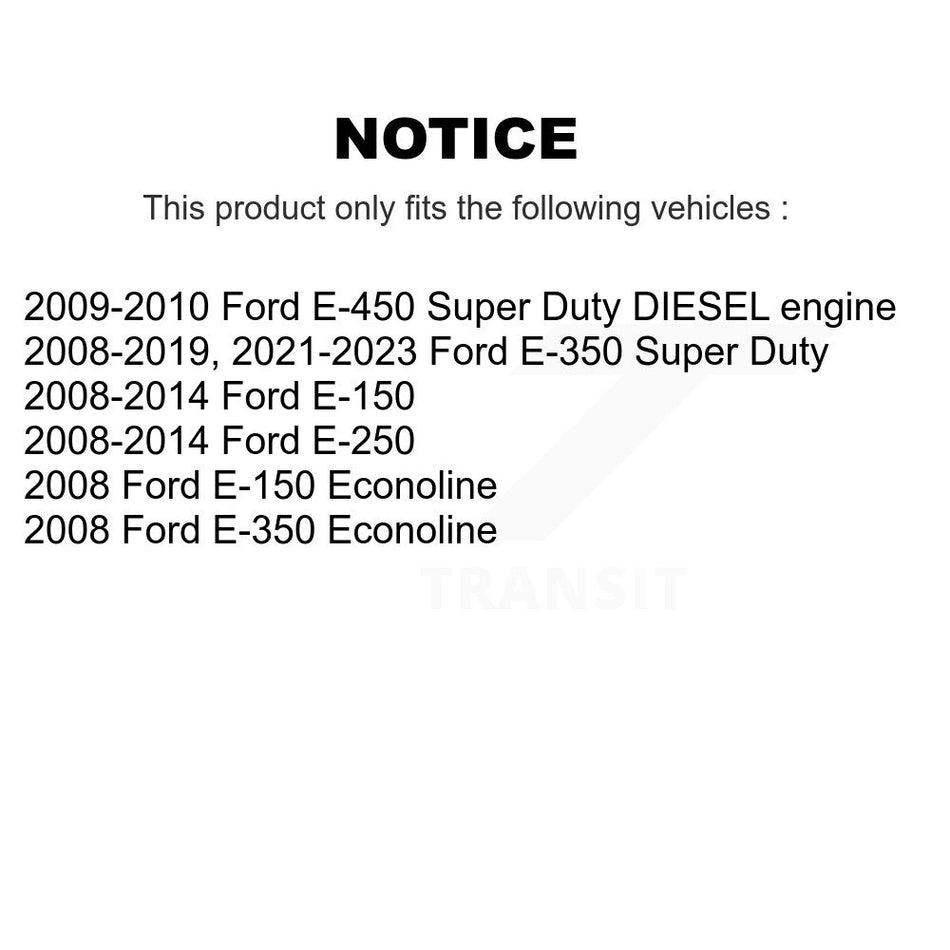 NOTICE

This product only fits the following vehicles :

2009-2010 Ford E-450 Super Duty DIESEL engine
2008-2019, 2021-2023 Ford E-350 Super Duty
2008-2014 Ford E-150
2008-2014 Ford E-250
2008 Ford E-150 Econoline
2008 Ford E-350 Econoline

TRANSIT